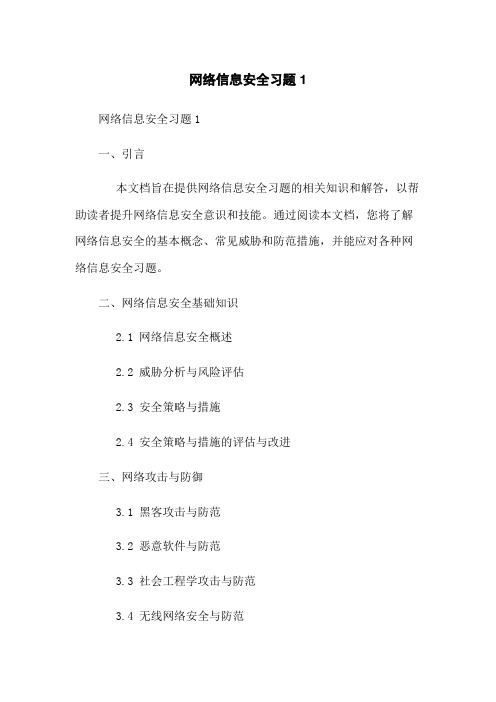 网络信息安全习题 1

网络信息安全习题 1

一、引言

本文档旨在提供网络信息安全习题的相关知识和解答，以帮助读者提升网络信息安全意识和技能。通过阅读本文档，您将了解网络信息安全的基本概念、常见威胁和防范措施，并能应对各种网络信息安全习题。

二、网络信息安全基础知识

2.1 网络信息安全概述

2.2 威胁分析与风险评估

2.3 安全策略与措施

2.4 安全策略与措施的评估与改进

三、网络攻击与防御

3.1 黑客攻击与防范

3.2 恶意软件与防范

3.3 社会工程学攻击与防范

3.4 无线网络安全与防范